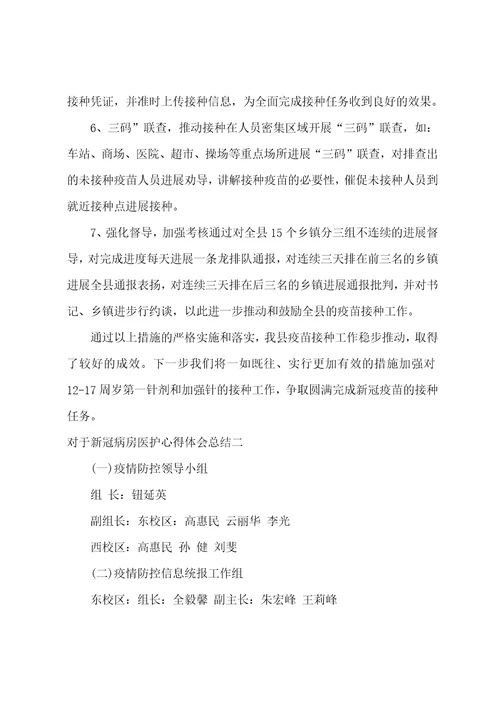 接种凭证，并准时上传接种信息，为全面完成接种任务收到良好的效果。

6、三码”联查，推动接种在人员密集区域开展“三码”联查，如：车站、商场、医院、超市、操场等重点场所进展“三码”联查，对排查出的未接种疫苗人员进展劝导，讲解接种疫苗的必要性，催促未接种人员到就近接种点进展接种。

7、强化督导，加强考核通过对全县15个乡镇分三组不连续的进展督导，对完成进度每天进展一条龙排队通报，对连续三天排在前三名的乡镇进展全县通报表扬，对连续三天排在后三名的乡镇进展通报批判，并对书记、乡镇进步行约谈，以此进一步推动和鼓励全县的疫苗接种工作。

通过以上措施的严格实施和落实，我县疫苗接种工作稳步推动，取得了较好的成效。下一步我们将一如既往、实行更加有效的措施加强对12-17周岁第一针剂和加强针的接种工作，争取圆满完成新冠疫苗的接种任务。

对于新冠病房医护心得体会总结二

(一)疫情防控领导小组

组 长：钮延英

副组长：东校区：高惠民 云丽华 李光

西校区：高惠民 孙 健 刘斐

(二)疫情防控信息统报工作组

东校区：组长：全毅馨 副主长：朱宏峰 王莉峰